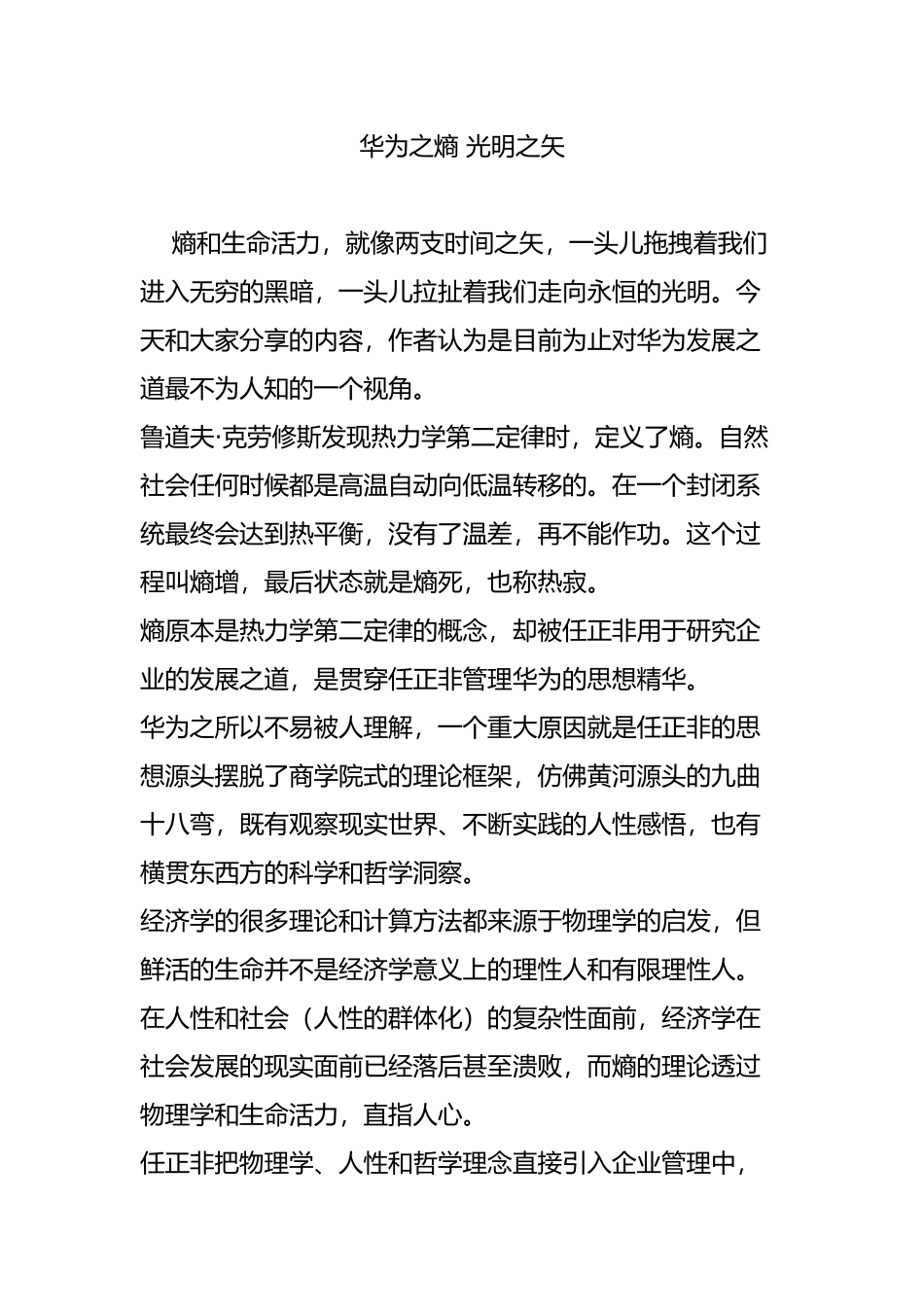 华为之熵 光明之矢

熵和生命活力，就像两支时间之矢，一头儿拖拽着我们进入无穷的黑暗，一头儿拉扯着我们走向永恒的光明。今天和大家分享的内容，作者认为是目前为止对华为发展之道最不为人知的一个视角。

鲁道夫·克劳修斯发现热力学第二定律时，定义了熵。自然社会任何时候都是高温自动向低温转移的。在一个封闭系统最终会达到热平衡，没有了温差，再不能作功。这个过程叫熵增，最后状态就是熵死，也称热寂。

熵原本是热力学第二定律的概念，却被任正非用于研究企业的发展之道，是贯穿任正非管理华为的思想精华。

华为之所以不易被人理解，一个重大原因就是任正非的思想源头摆脱了商学院式的理论框架，仿佛黄河源头的九曲十八弯，既有观察现实世界、不断实践的人性感悟，也有横贯东西方的科学和哲学洞察。

经济学的很多理论和计算方法都来源于物理学的启发，但鲜活的生命并不是经济学意义上的理性人和有限理性人。在人性和社会（人性的群体化）的复杂性面前，经济学在社会发展的现实面前已经落后甚至溃败，而熵的理论透过物理学和生命活力，直指人心。

任正非把物理学、人性和哲学理念直接引入企业管理中，